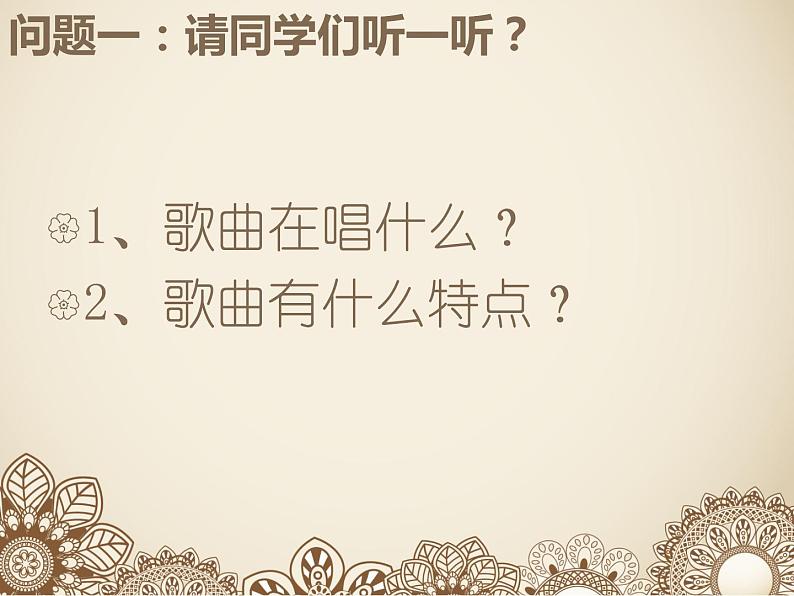 问题一：请同学们听一听？

1、歌曲在唱什么？
2、歌曲有什么特点？